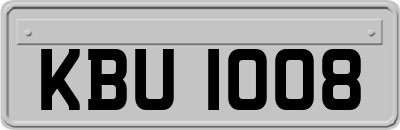 KBU 1008